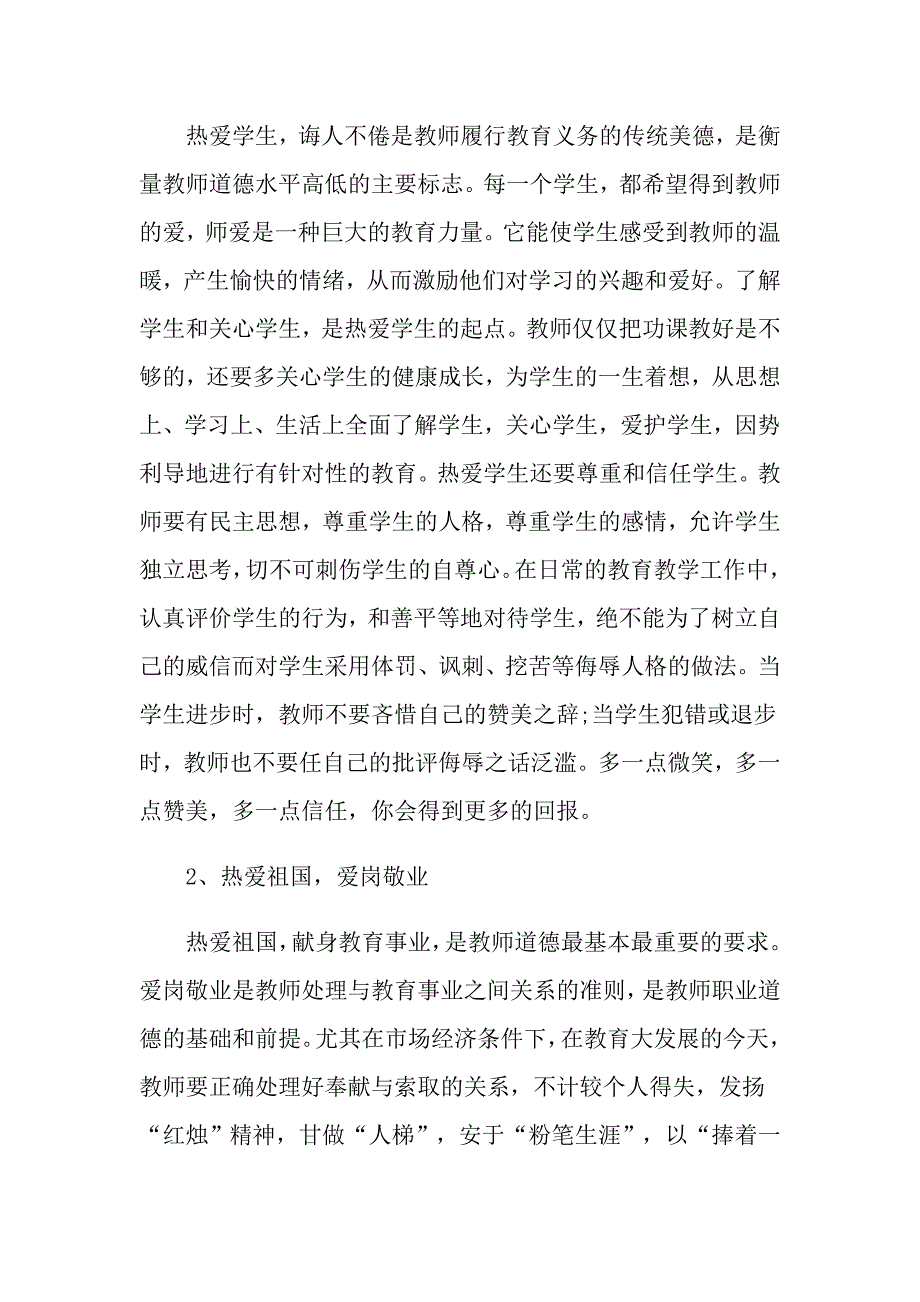 热爱学生，诲人不倦是教师履行教育义务的传统美德，是衡量教师道德水平高低的主要标志。每一个学生，都希望得到教师的爱，师爱是一种巨大的教育力量。它能使学生感受到教师的温暖，产生愉快的情绪，从而激励他们对学习的兴趣和爱好。了解学生和关心学生，是热爱学生的起点。教师仅仅把功课教好是不够的，还要多关心学生的健康成长，为学生的一生着想，从思想上、学习上、生活上全面了解学生，关心学生，爱护学生，因势利导地进行有针对性的教育。热爱学生还要尊重和信任学生。教师要有民主思想，尊重学生的人格，尊重学生的感情，允许学生独立思考，切不可刺伤学生的自尊心。在日常的教育教学工作中，认真评价学生的行为，和善平等地对待学生，绝不能为了树立自己的威信而对学生采用体罚、讽刺、挖苦等侮辱人格的做法。当学生进步时，教师不要吝惜自己的赞美之辞;当学生犯错或退步时，教师也不要任自己的批评侮辱之话泛滥。多一点微笑，多一点赞美，多一点信任，你会得到更多的回报。

2、热爱祖国，爱岗敬业

热爱祖国，献身教育事业，是教师道德最基本最重要的要求。爱岗敬业是教师处理与教育事业之间关系的准则，是教师职业道德的基础和前提。尤其在市场经济条件下，在教育大发展的今天，教师要正确处理好奉献与索取的关系，不计较个人得失，发扬“红烛”精神，甘做“人梯”，安于“粉笔生涯”，以“捧着一